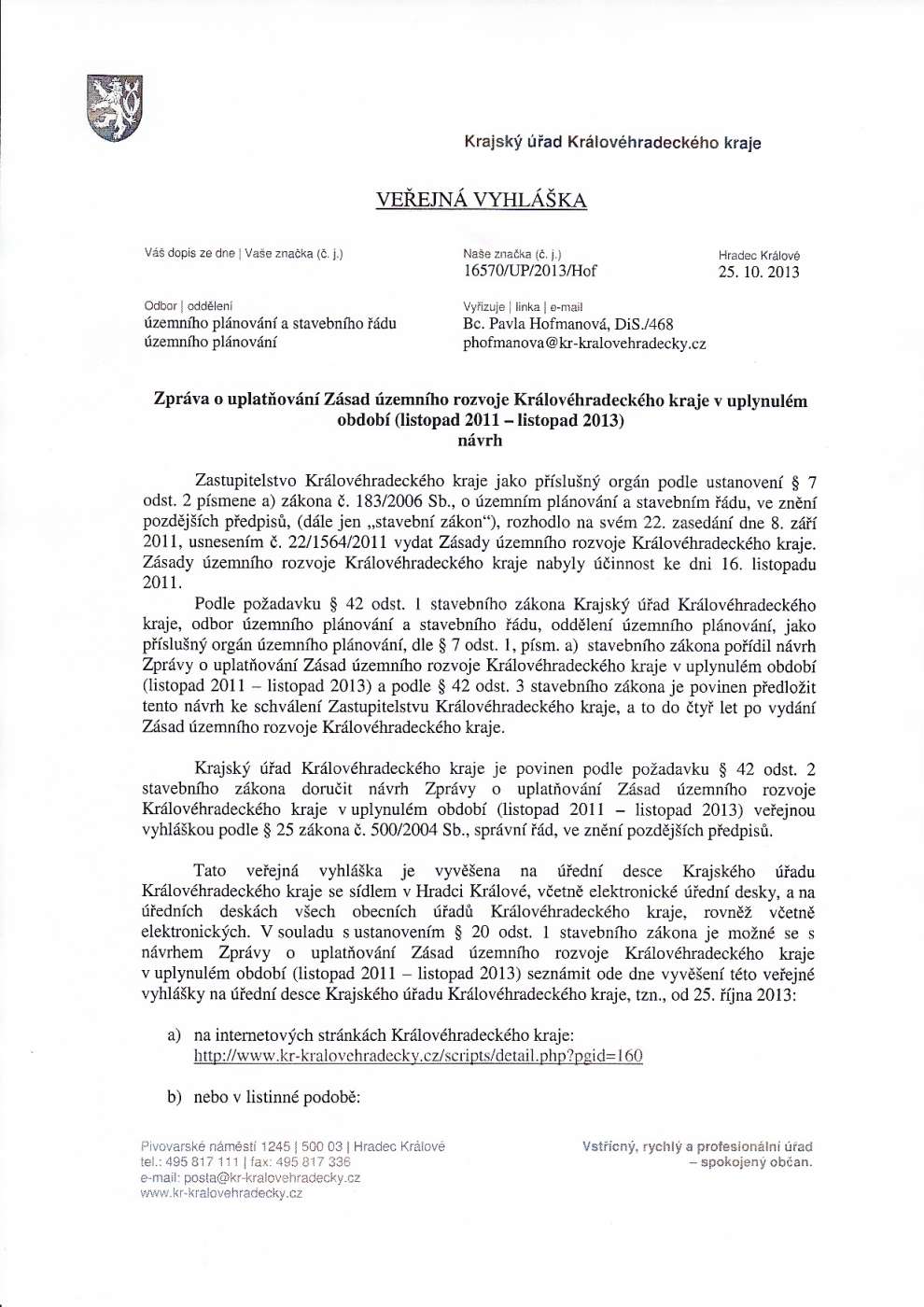 Krajský úřad Královéhradeckého kraje

VEŘEJNÁ VYHLÁŠKA

Váš dopis ze dne | Vaše značka (č. j.)

Naše značka (č. j.)
16570/UP/2013/Hof

Hradec Králové
25. 10. 2013

Odbor | oddělení
územního plánování a stavebního řádu
územního plánování

Vyřizuje | linka | e-mail
Bc. Pavla Hofmanová, DiS./468
phofmanova@kr-kralovehradecky.cz

Zpráva o uplatňování Zásad územního rozvoje Královéhradeckého kraje v uplynulém období (listopad 2011 – listopad 2013)
návrh

Zastupitelstvo Královéhradeckého kraje jako příslušný orgán podle ustanovení § 7 odst. 2 písmene a) zákona č. 183/2006 Sb., o územním plánování a stavebním řádu, ve znění pozdějších předpisů, (dále jen „stavební zákon"), rozhodlo na svém 22. zasedání dne 8. září 2011, usnesením č. 22/1564/2011 vydat Zásady územního rozvoje Královéhradeckého kraje. Zásady územního rozvoje Královéhradeckého kraje nabyly účinnost ke dni 16. listopadu 2011.

Podle požadavku § 42 odst. 1 stavebního zákona Krajský úřad Královéhradeckého kraje, odbor územního plánování a stavebního řádu, oddělení územního plánování, jako příslušný orgán územního plánování, dle § 7 odst. 1, písm. a) stavebního zákona pořídil návrh Zprávy o uplatňování Zásad územního rozvoje Královéhradeckého kraje v uplynulém období (listopad 2011 – listopad 2013) a podle § 42 odst. 3 stavebního zákona je povinen předložit tento návrh ke schválení Zastupitelstvu Královéhradeckého kraje, a to do čtyř let po vydání Zásad územního rozvoje Královéhradeckého kraje.

Krajský úřad Královéhradeckého kraje je povinen podle požadavku § 42 odst. 2 stavebního zákona doručit návrh Zprávy o uplatňování Zásad územního rozvoje Královéhradeckého kraje v uplynulém období (listopad 2011 – listopad 2013) veřejnou vyhláškou podle § 25 zákona č. 500/2004 Sb., správní řád, ve znění pozdějších předpisů.

Tato veřejná vyhláška je vyvěšena na úřední desce Krajského úřadu Královéhradeckého kraje se sídlem v Hradci Králové, včetně elektronické úřední desky, a na úředních deskách všech obecních úřadů Královéhradeckého kraje, rovněž včetně elektronických. V souladu s ustanovením § 20 odst. 1 stavebního zákona je možné se s návrhem Zprávy o uplatňování Zásad územního rozvoje Královéhradeckého kraje v uplynulém období (listopad 2011 – listopad 2013) seznámit ode dne vyvěšení této veřejné vyhlášky na úřední desce Krajského úřadu Královéhradeckého kraje, tzn., od 25. října 2013:

a) na internetových stránkách Královéhradeckého kraje:
http://www.kr-kralovehradecky.cz/scripts/detail.php?pgid=160

b) nebo v listinné podobě:

Pivovarské náměstí 1245 | 500 03 | Hradec Králové
tel.: 495 817 111 | fax: 495 817 336
e-mail: posta@kr-kralovehradecky.cz
www.kr-kralovehradecky.cz

Vstřícný, rychlý a profesionální úřad
– spokojený občan.